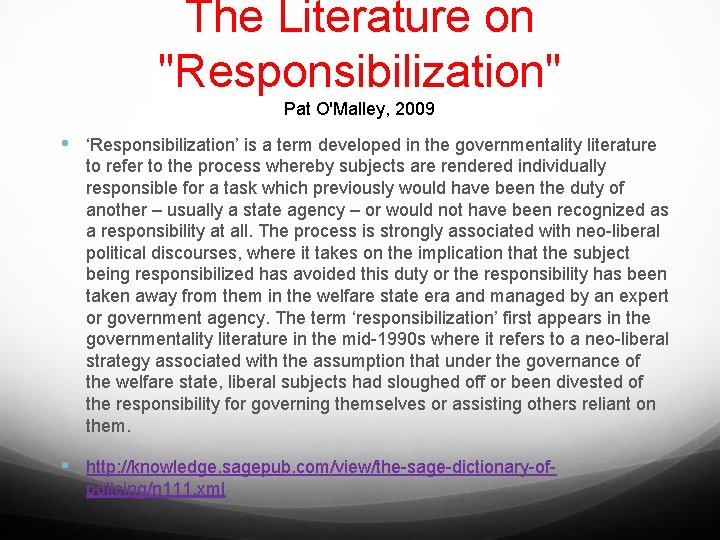 The Literature on "Responsibilization"
Pat O'Malley, 2009

• 'Responsibilization' is a term developed in the governmentality literature to refer to the process whereby subjects are rendered individually responsible for a task which previously would have been the duty of another – usually a state agency – or would not have been recognized as a responsibility at all. The process is strongly associated with neo-liberal political discourses, where it takes on the implication that the subject being responsibilized has avoided this duty or the responsibility has been taken away from them in the welfare state era and managed by an expert or government agency. The term 'responsibilization' first appears in the governmentality literature in the mid-1990s where it refers to a neo-liberal strategy associated with the assumption that under the governance of the welfare state, liberal subjects had sloughed off or been divested of the responsibility for governing themselves or assisting others reliant on them.

• http://knowledge.sagepub.com/view/the-sage-dictionary-of-policing/n111.xml